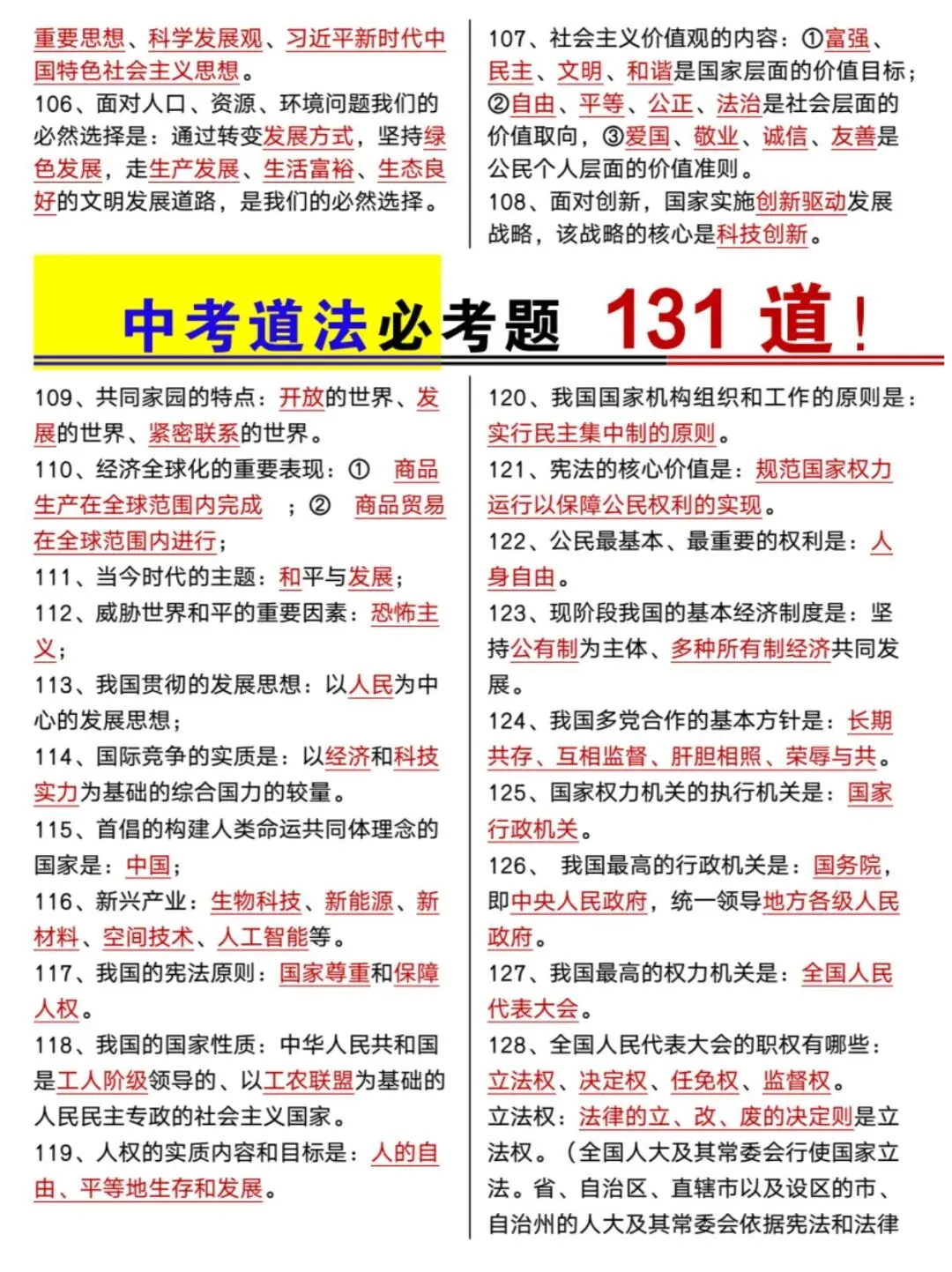 重要思想、科学发展观、习近平新时代中国特色社会主义思想。

106、面对人口、资源、环境问题我们的必然选择是：通过转变发展方式，坚持绿色发展，走生产发展、生活富裕、生态良好的文明发展道路，是我们的必然选择。

107、社会主义价值观的内容：①富强、民主、文明、和谐是国家层面的价值目标；②自由、平等、公正、法治是社会层面的价值取向，③爱国、敬业、诚信、友善是公民个人层面的价值准则。

108、面对创新，国家实施创新驱动发展战略，该战略的核心是科技创新。

中考道法必考题 131 道！

109、共同家园的特点：开放的世界、发展的世界、紧密联系的世界。

110、经济全球化的重要表现：① 商品生产在全球范围内完成 ；② 商品贸易在全球范围内进行；

111、当今时代的主题：和平与发展；

112、威胁世界和平的重要因素：恐怖主义；

113、我国贯彻的发展思想：以人民为中心的发展思想；

114、国际竞争的实质是：以经济和科技实力为基础的综合国力的较量。

115、首倡的构建人类命运共同体理念的国家是：中国；

116、新兴产业：生物科技、新能源、新材料、空间技术、人工智能等。

117、我国的宪法原则：国家尊重和保障人权。

118、我国的国家性质：中华人民共和国是工人阶级领导的、以工农联盟为基础的人民民主专政的社会主义国家。

119、人权的实质内容和目标是：人的自由、平等地生存和发展。

120、我国国家机构组织和工作的原则是：实行民主集中制的原则。

121、宪法的核心价值是：规范国家权力运行以保障公民权利的实现。

122、公民最基本、最重要的权利是：人身自由。

123、现阶段我国的基本经济制度是：坚持公有制为主体、多种所有制经济共同发展。

124、我国多党合作的基本方针是：长期共存、互相监督、肝胆相照、荣辱与共。

125、国家权力机关的执行机关是：国家行政机关。

126、 我国最高的行政机关是：国务院，即中央人民政府，统一领导地方各级人民政府。

127、我国最高的权力机关是：全国人民代表大会。

128、全国人民代表大会的职权有哪些：立法权、决定权、任免权、监督权。

立法权：法律的立、改、废的决定则是立法权。（全国人大及其常委会行使国家立法。省、自治区、直辖市以及设区的市、自治州的人大及其常委会依据宪法和法律